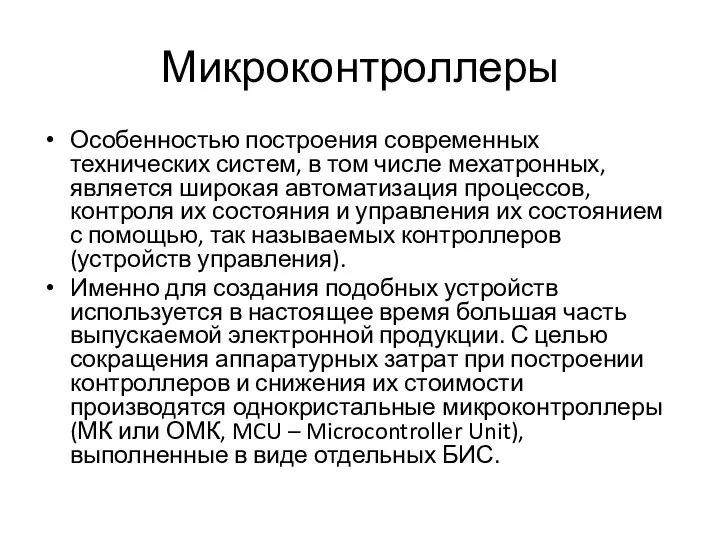 Микроконтроллеры

• Особенностью построения современных технических систем, в том числе мехатронных, является широкая автоматизация процессов, контроля их состояния и управления их состоянием с помощью, так называемых контроллеров (устройств управления).
• Именно для создания подобных устройств используется в настоящее время большая часть выпускаемой электронной продукции. С целью сокращения аппаратурных затрат при построении контроллеров и снижения их стоимости производятся однокристальные микроконтроллеры (МК или ОМК, MCU – Microcontroller Unit), выполненные в виде отдельных БИС.